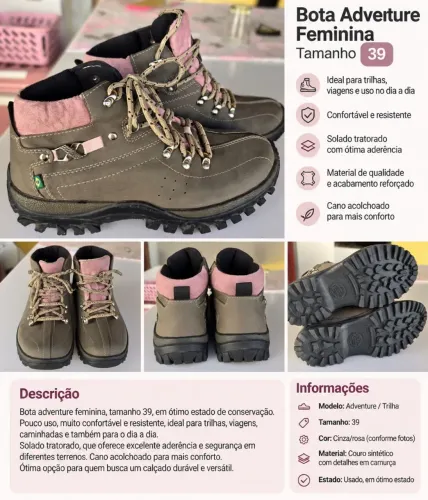 Bota Adventure Feminina
Tamanho 39

Ideal para trilhas, viagens e uso no dia a dia

Confortável e resistente

Solado tratorado com ótima aderência

Material de qualidade e acabamento reforçado

Cano acolchoado para mais conforto

Descrição

Bota adventure feminina, tamanho 39, em ótimo estado de conservação. Pouco uso, muito confortável e resistente, ideal para trilhas, viagens, caminhadas e também para o dia a dia.
Solado tratorado, que oferece excelente aderência e segurança em diferentes terrenos. Cano acolchoado para mais conforto.
Ótima opção para quem busca um calçado durável e versátil.

Informações

Modelo: Adventure / Trilha

Tamanho: 39

Cor: Cinza/rosa (conforme fotos)

Material: Couro sintético com detalhes em camurça

Estado: Usado, em ótimo estado